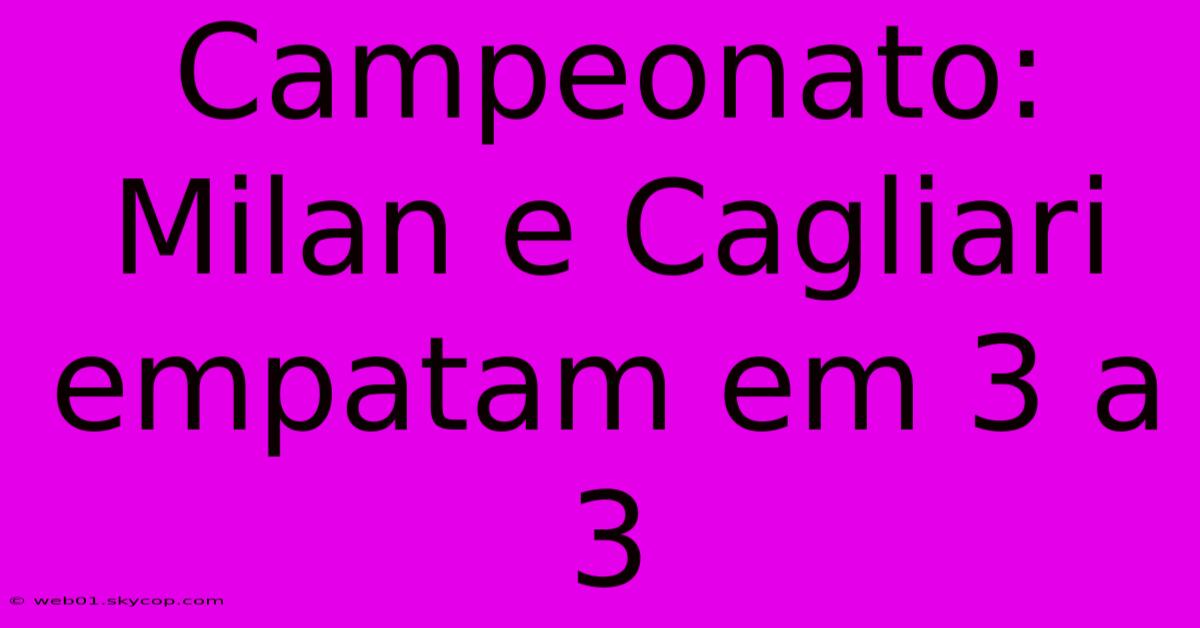 Campeonato: Milan e Cagliari empatam em 3 a 3

© web01.skycop.com